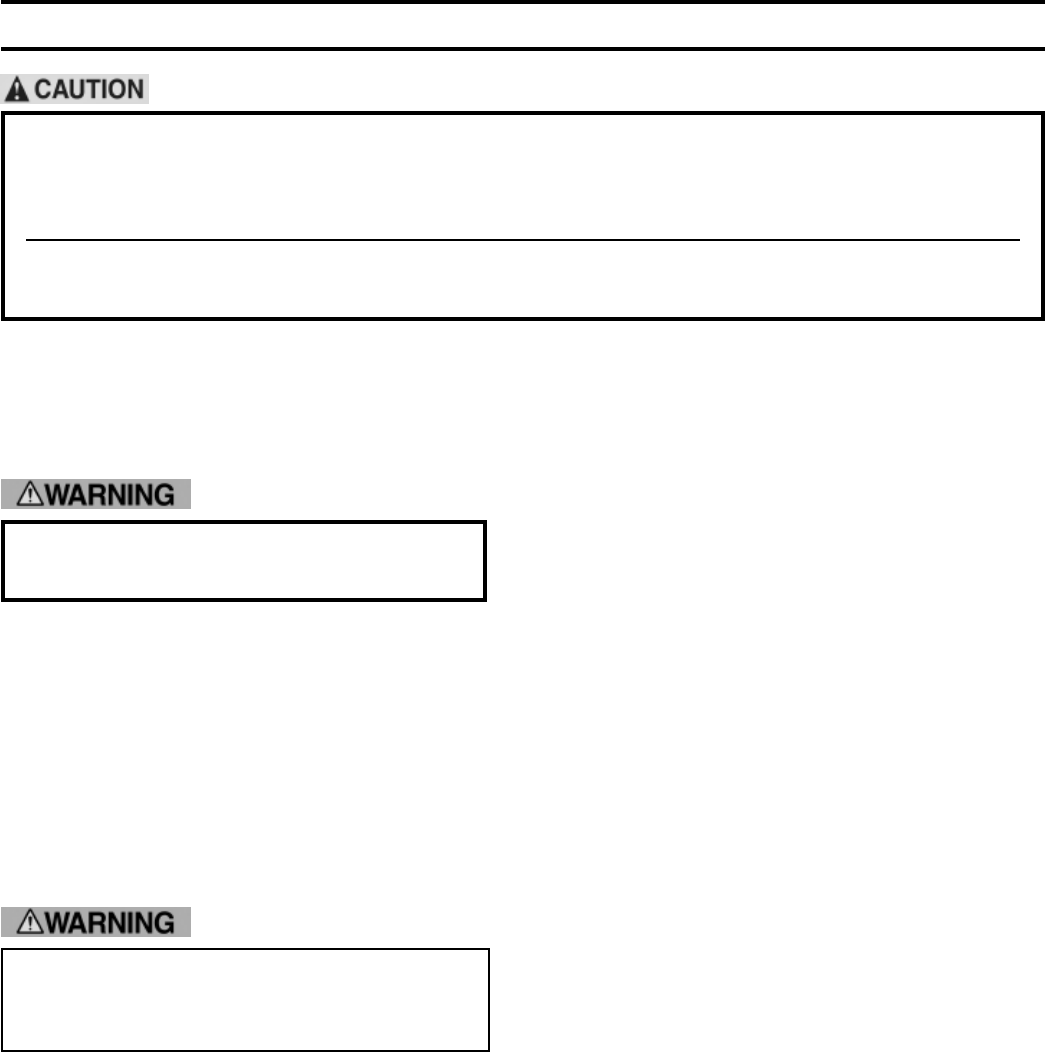 CAUTION

WARNING

WARNING